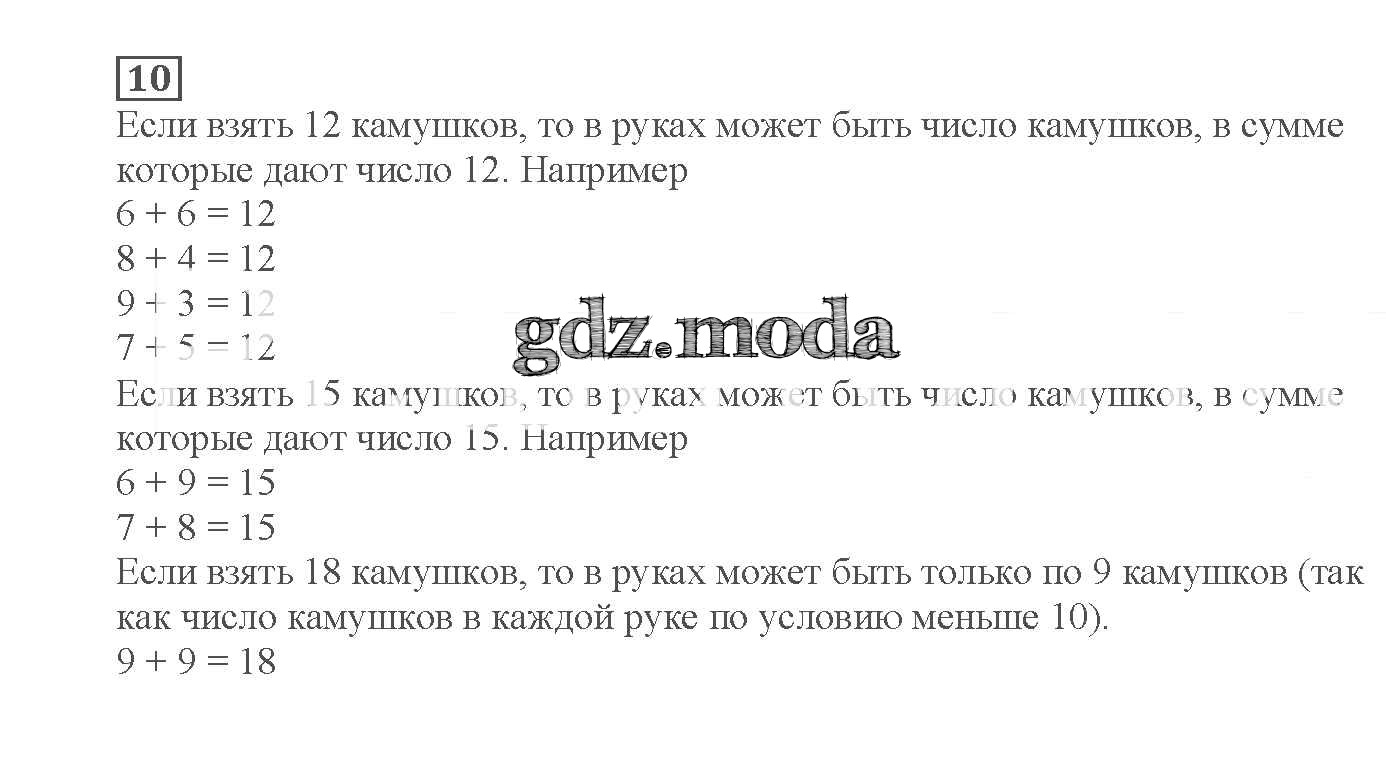 10

Если взять 12 камушков, то в руках может быть число камушков, в сумме которые дают число 12. Например

$6 + 6 = 12$

$8 + 4 = 12$

$9 + 3 = 12$

$7 + 5 = 12$

Если взять 15 камушков, то в руках может быть число камушков, в сумме которые дают число 15. Например

$6 + 9 = 15$

$7 + 8 = 15$

Если взять 18 камушков, то в руках может быть только по 9 камушков (так как число камушков в каждой руке по условию меньше 10).

$9 + 9 = 18$

gdz.moda